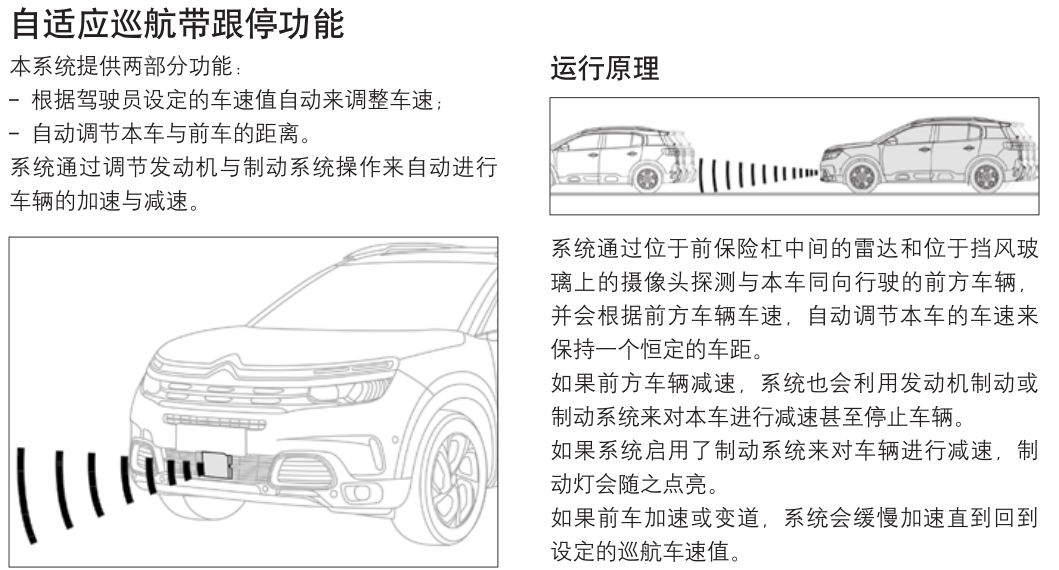 自适应巡航带跟停功能

本系统提供两部分功能：
- 根据驾驶员设定的车速值自动来调整车速；
- 自动调节本车与前车的距离。
系统通过调节发动机与制动系统操作来自动进行车辆的加速与减速。

运行原理

系统通过位于前保险杠中间的雷达和位于挡风玻璃上的摄像头探测与本车同向行驶的前方车辆，并会根据前方车辆车速，自动调节本车的车速来保持一个恒定的车距。
如果前方车辆减速，系统也会利用发动机制动或制动系统来对本车进行减速甚至停止车辆。
如果系统启用了制动系统来对车辆进行减速，制动灯会随之点亮。
如果前车加速或变道，系统会缓慢加速直到回到设定的巡航车速值。